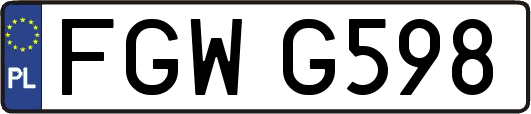 PL

FGW G598